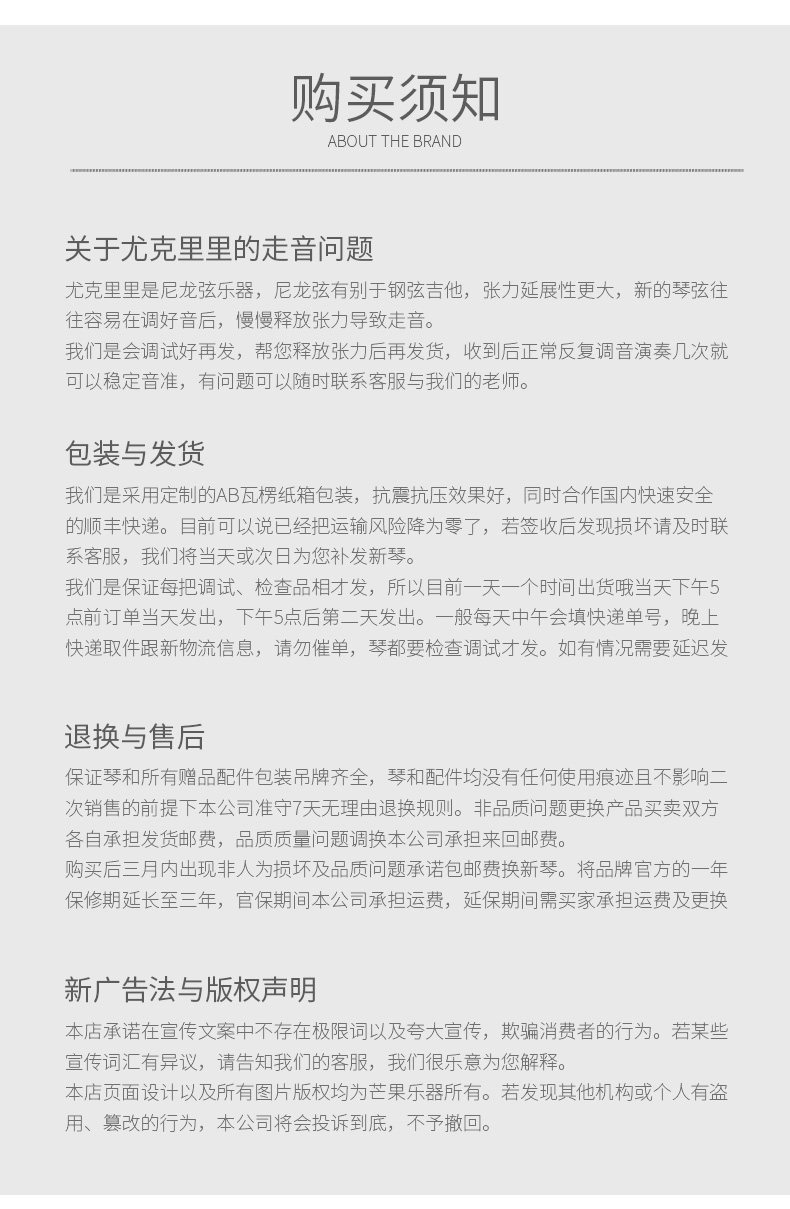 购买须知
ABOUT THE BRAND

关于尤克里里的走音问题

尤克里里是尼龙弦乐器，尼龙弦有别于钢弦吉他，张力延展性更大，新的琴弦往往容易在调好音后，慢慢释放张力导致走音。
我们是会调试好再发，帮您释放张力后再发货，收到后正常反复调音演奏几次就可以稳定音准，有问题可以随时联系客服与我们的老师。

包装与发货

我们是采用定制的AB瓦楞纸箱包装，抗震抗压效果好，同时合作国内快速安全的顺丰快递。目前可以说已经把运输风险降为零了，若签收后发现损坏请及时联系客服，我们将当天或次日为您补发新琴。
我们是保证每把调试、检查品相才发，所以目前一天一个时间出货哦当天下午5点前订单当天发出，下午5点后第二天发出。一般每天中午会填快递单号，晚上快递取件跟新物流信息，请勿催单，琴都要检查调试才发。如有情况需要延迟发

退换与售后

保证琴和所有赠品配件包装吊牌齐全，琴和配件均没有任何使用痕迹且不影响二次销售的前提下本公司准守7天无理由退换规则。非品质问题更换产品买卖双方各自承担发货邮费，品质质量问题调换本公司承担来回邮费。
购买后三月内出现非人为损坏及品质问题承诺包邮费换新琴。将品牌官方的一年保修期延长至三年，官保期间本公司承担运费，延保期间需买家承担运费及更换

新广告法与版权声明

本店承诺在宣传文案中不存在极限词以及夸大宣传，欺骗消费者的行为。若某些宣传词汇有异议，请告知我们的客服，我们很乐意为您解释。
本店页面设计以及所有图片版权均为芒果乐器所有。若发现其他机构或个人有盗用、篡改的行为，本公司将会投诉到底，不予撤回。